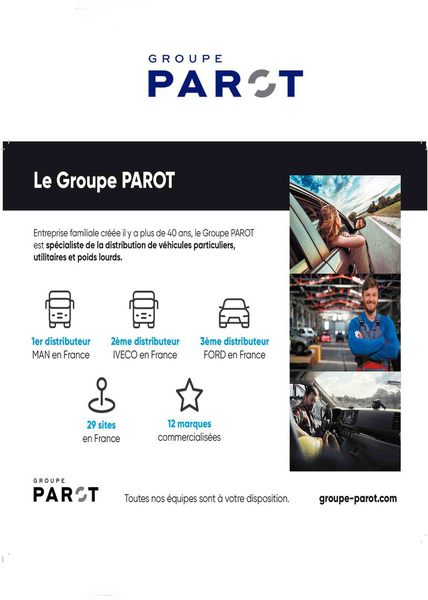 GROUPE
PAROT

Le Groupe PAROT

Entreprise familiale créée il y a plus de 40 ans, le Groupe PAROT est spécialiste de la distribution de véhicules particuliers, utilitaires et poids lourds.

1er distributeur
MAN en France

2ème distributeur
IVECO en France

3ème distributeur
FORD en France

29 sites
en France

12 marques
commercialisées

GROUPE
PAROT

Toutes nos équipes sont à votre disposition.

groupe-parot.com